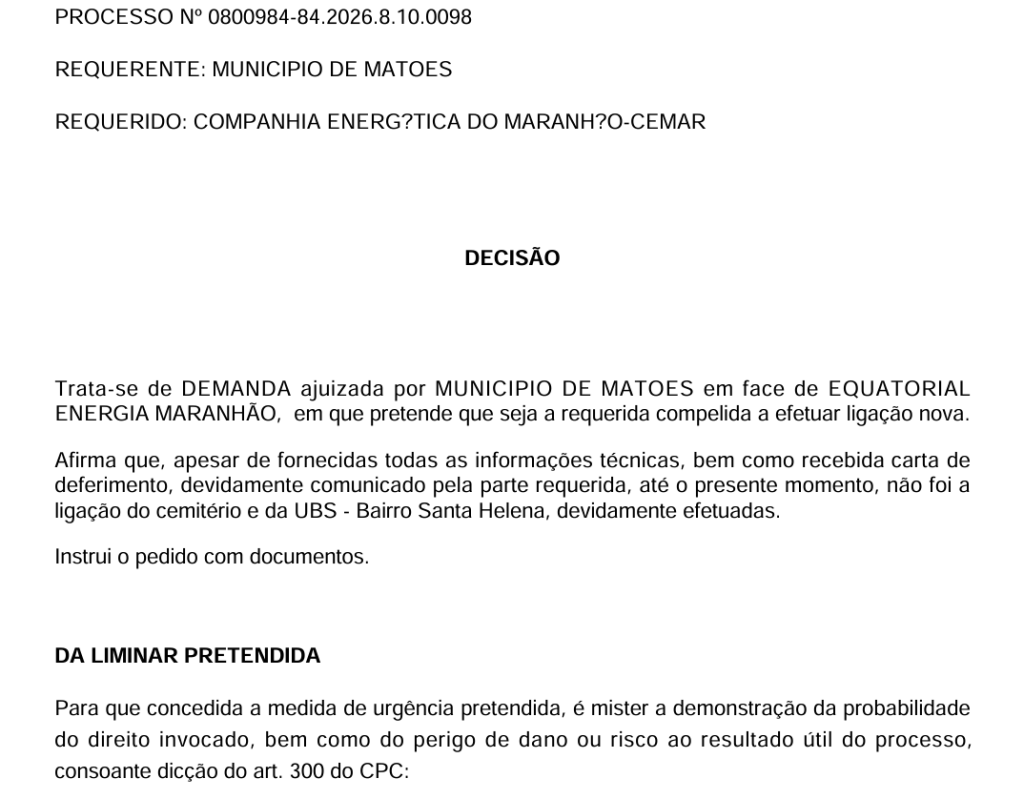 PROCESSO Nº 0800984-84.2026.8.10.0098

REQUERENTE: MUNICIPIO DE MATOES

REQUERIDO: COMPANHIA ENERG?TICA DO MARANH?O-CEMAR

DECISÃO

Trata-se de DEMANDA ajuizada por MUNICIPIO DE MATOES em face de EQUATORIAL ENERGIA MARANHÃO, em que pretende que seja a requerida compelida a efetuar ligação nova.

Afirma que, apesar de fornecidas todas as informações técnicas, bem como recebida carta de deferimento, devidamente comunicado pela parte requerida, até o presente momento, não foi a ligação do cemitério e da UBS - Bairro Santa Helena, devidamente efetuadas.

Instrui o pedido com documentos.

DA LIMINAR PRETENDIDA

Para que concedida a medida de urgência pretendida, é mister a demonstração da probabilidade do direito invocado, bem como do perigo de dano ou risco ao resultado útil do processo, consoante dicção do art. 300 do CPC: